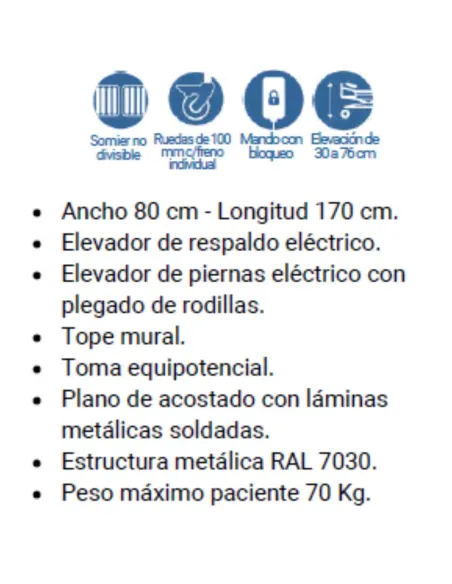 Somier no divisible

Ruedas de 100 mm c/freno individual

Mando con bloqueo

Elevación de 30 a 76 cm

- Ancho 80 cm - Longitud 170 cm.
- Elevador de respaldo eléctrico.
- Elevador de piernas eléctrico con plegado de rodillas.
- Tope mural.
- Toma equipotencial.
- Plano de acostado con láminas metálicas soldadas.
- Estructura metálica RAL 7030.
- Peso máximo paciente 70 Kg.